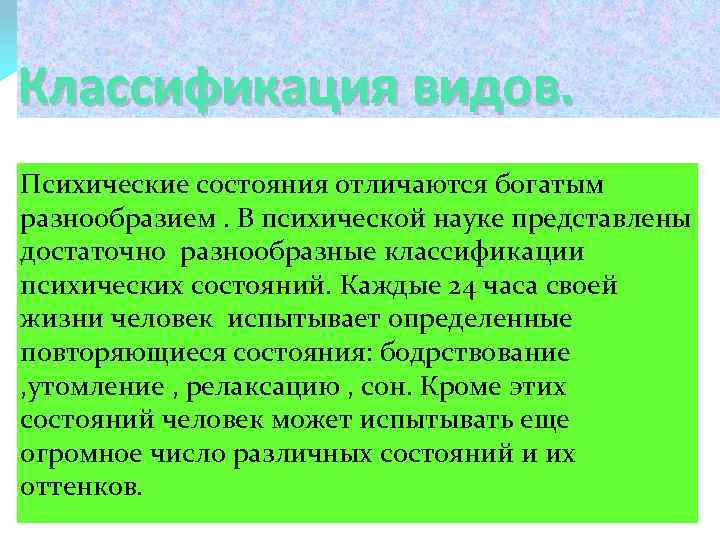 Классификация видов.

Психические состояния отличаются богатым разнообразием . В психической науке представлены достаточно разнообразные классификации психических состояний. Каждые 24 часа своей жизни человек испытывает определенные повторяющиеся состояния: бодрствование ,утомление , релаксацию , сон. Кроме этих состояний человек может испытывать еще огромное число различных состояний и их оттенков.